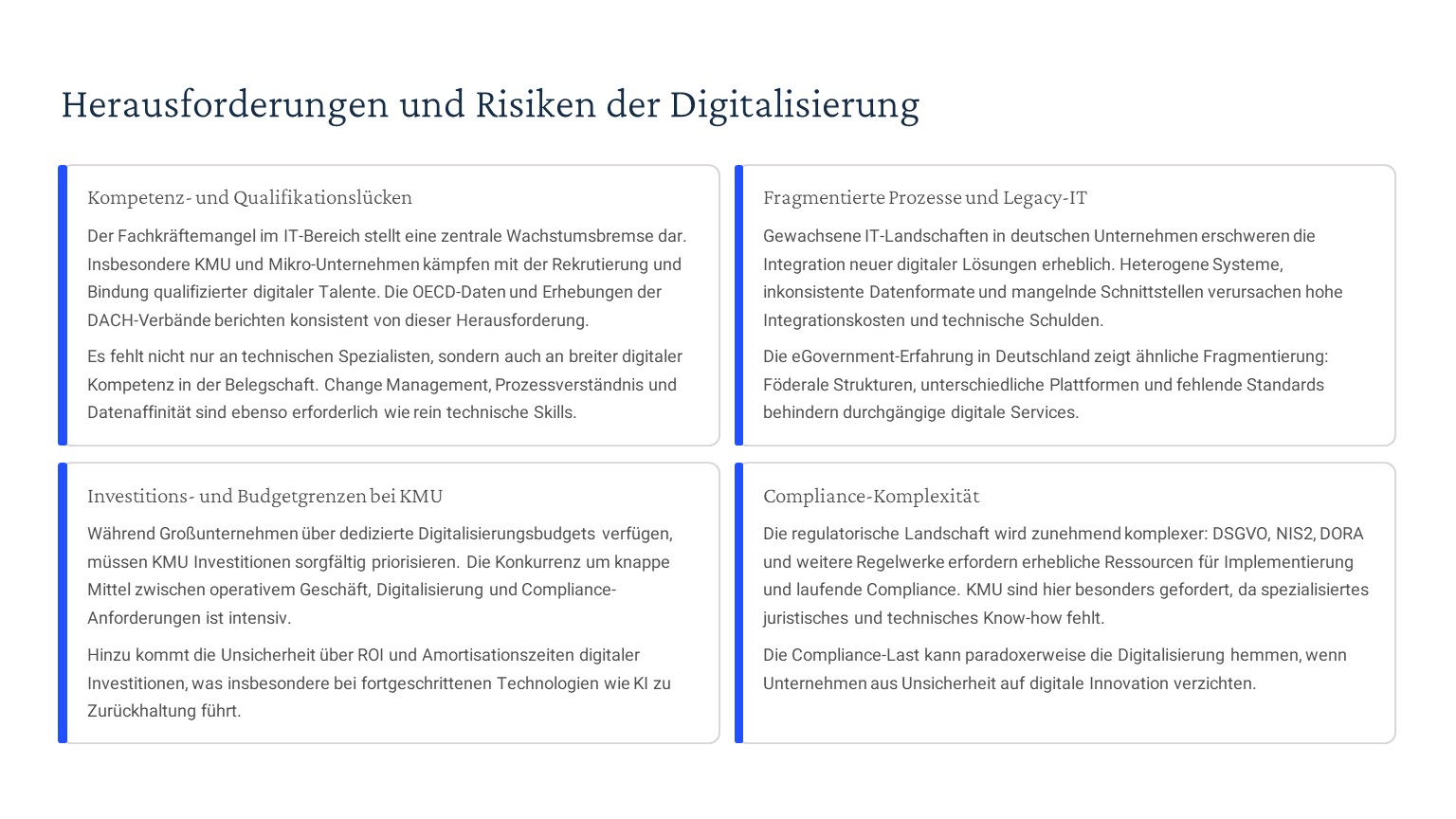 Herausforderungen und Risiken der Digitalisierung

Kompetenz- und Qualifikationslücken

Der Fachkräftemangel im IT-Bereich stellt eine zentrale Wachstumsbremse dar. Insbesondere KMU und Mikro-Unternehmen kämpfen mit der Rekrutierung und Bindung qualifizierter digitaler Talente. Die OECD-Daten und Erhebungen der DACH-Verbände berichten konsistent von dieser Herausforderung.

Es fehlt nicht nur an technischen Spezialisten, sondern auch an breiter digitaler Kompetenz in der Belegschaft. Change Management, Prozessverständnis und Datenaffinität sind ebenso erforderlich wie rein technische Skills.

Fragmentierte Prozesse und Legacy-IT

Gewachsene IT-Landschaften in deutschen Unternehmen erschweren die Integration neuer digitaler Lösungen erheblich. Heterogene Systeme, inkonsistente Datenformate und mangelnde Schnittstellen verursachen hohe Integrationskosten und technische Schulden.

Die eGovernment-Erfahrung in Deutschland zeigt ähnliche Fragmentierung: Föderale Strukturen, unterschiedliche Plattformen und fehlende Standards behindern durchgängige digitale Services.

Investitions- und Budgetgrenzen bei KMU

Während Großunternehmen über dedizierte Digitalisierungsbudgets verfügen, müssen KMU Investitionen sorgfältig priorisieren. Die Konkurrenz um knappe Mittel zwischen operativem Geschäft, Digitalisierung und Compliance-Anforderungen ist intensiv.

Hinzu kommt die Unsicherheit über ROI und Amortisationszeiten digitaler Investitionen, was insbesondere bei fortgeschrittenen Technologien wie KI zu Zurückhaltung führt.

Compliance-Komplexität

Die regulatorische Landschaft wird zunehmend komplexer: DSGVO, NIS2, DORA und weitere Regelwerke erfordern erhebliche Ressourcen für Implementierung und laufende Compliance. KMU sind hier besonders gefordert, da spezialisiertes juristisches und technisches Know-how fehlt.

Die Compliance-Last kann paradoxerweise die Digitalisierung hemmen, wenn Unternehmen aus Unsicherheit auf digitale Innovation verzichten.